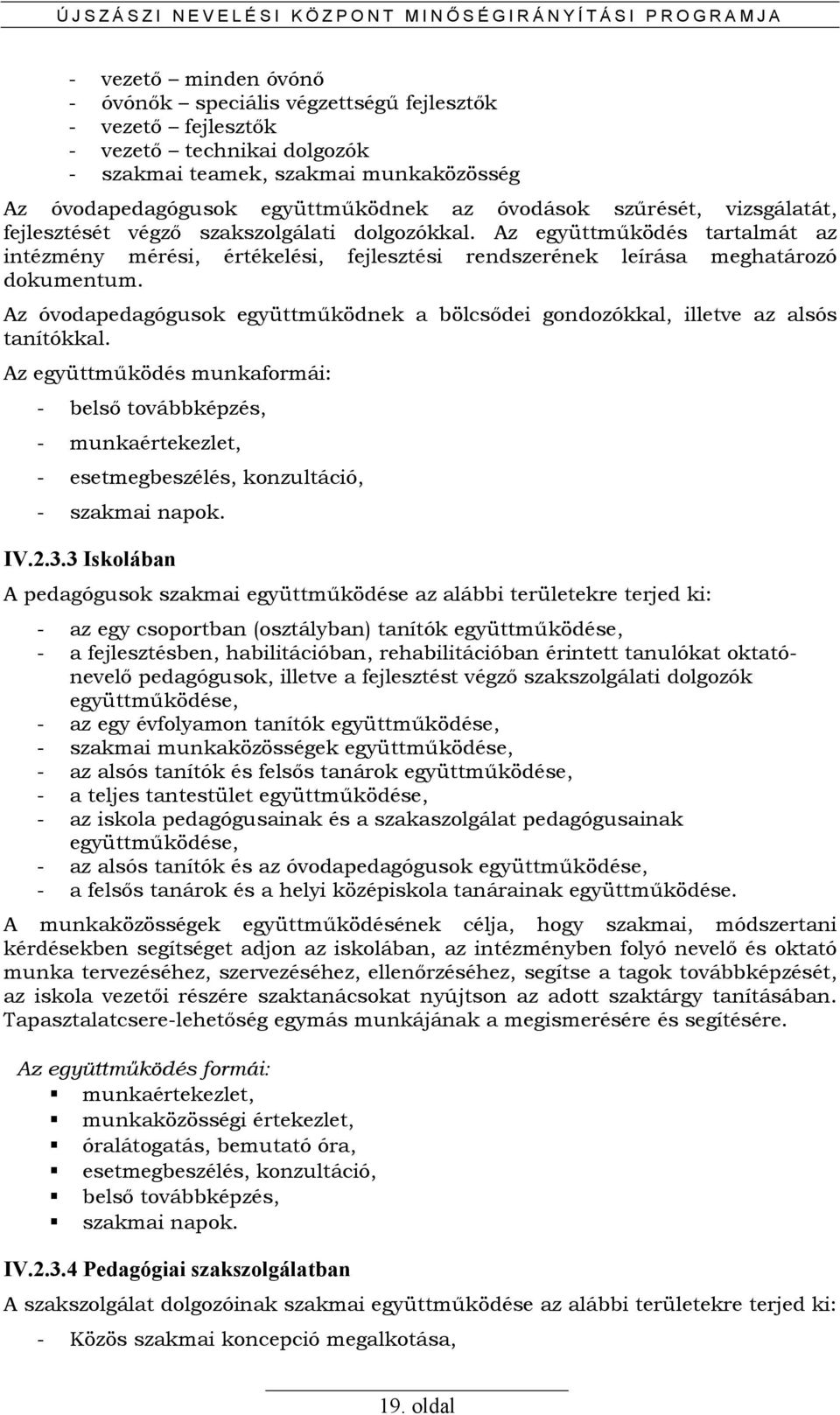 ÚJSZÁSZI NEVELÉSI KÖZPONT MINŐSÉGIRÁNYÍTÁSI PROGRAMJA

- vezető – minden óvónő
- óvónők – speciális végzettségű fejlesztők
- vezető – fejlesztők
- vezető – technikai dolgozók
- szakmai teamek, szakmai munkaközösség

Az óvodapedagógusok együttműködnek az óvodások szűrését, vizsgálatát, fejlesztését végző szakszolgálati dolgozókkal. Az együttműködés tartalmát az intézmény mérési, értékelési, fejlesztési rendszerének leírása meghatározó dokumentum.

Az óvodapedagógusok együttműködnek a bölcsődei gondozókkal, illetve az alsós tanítókkal.

Az együttműködés munkaformái:

- belső továbbképzés,
- munkaértekezlet,
- esetmegbeszélés, konzultáció,
- szakmai napok.

IV.2.3.3 Iskolában

A pedagógusok szakmai együttműködése az alábbi területekre terjed ki:

- az egy csoportban (osztályban) tanítók együttműködése,
- a fejlesztésben, habilitációban, rehabilitációban érintett tanulókat oktató-nevelő pedagógusok, illetve a fejlesztést végző szakszolgálati dolgozók együttműködése,
- az egy évfolyamon tanítók együttműködése,
- szakmai munkaközösségek együttműködése,
- az alsós tanítók és felsős tanárok együttműködése,
- a teljes tantestület együttműködése,
- az iskola pedagógusainak és a szakaszolgálat pedagógusainak együttműködése,
- az alsós tanítók és az óvodapedagógusok együttműködése,
- a felsős tanárok és a helyi középiskola tanárainak együttműködése.

A munkaközösségek együttműködésének célja, hogy szakmai, módszertani kérdésekben segítséget adjon az iskolában, az intézményben folyó nevelő és oktató munka tervezéséhez, szervezéséhez, ellenőrzéséhez, segítse a tagok továbbképzését, az iskola vezetői részére szaktanácsokat nyújtson az adott szaktárgy tanításában. Tapasztalatcsere-lehetőség egymás munkájának a megismerésére és segítésére.

Az együttműködés formái:

- munkaértekezlet,
- munkaközösségi értekezlet,
- óralátogatás, bemutató óra,
- esetmegbeszélés, konzultáció,
- belső továbbképzés,
- szakmai napok.

IV.2.3.4 Pedagógiai szakszolgálatban

A szakszolgálat dolgozóinak szakmai együttműködése az alábbi területekre terjed ki:

- Közös szakmai koncepció megalkotása,

19. oldal